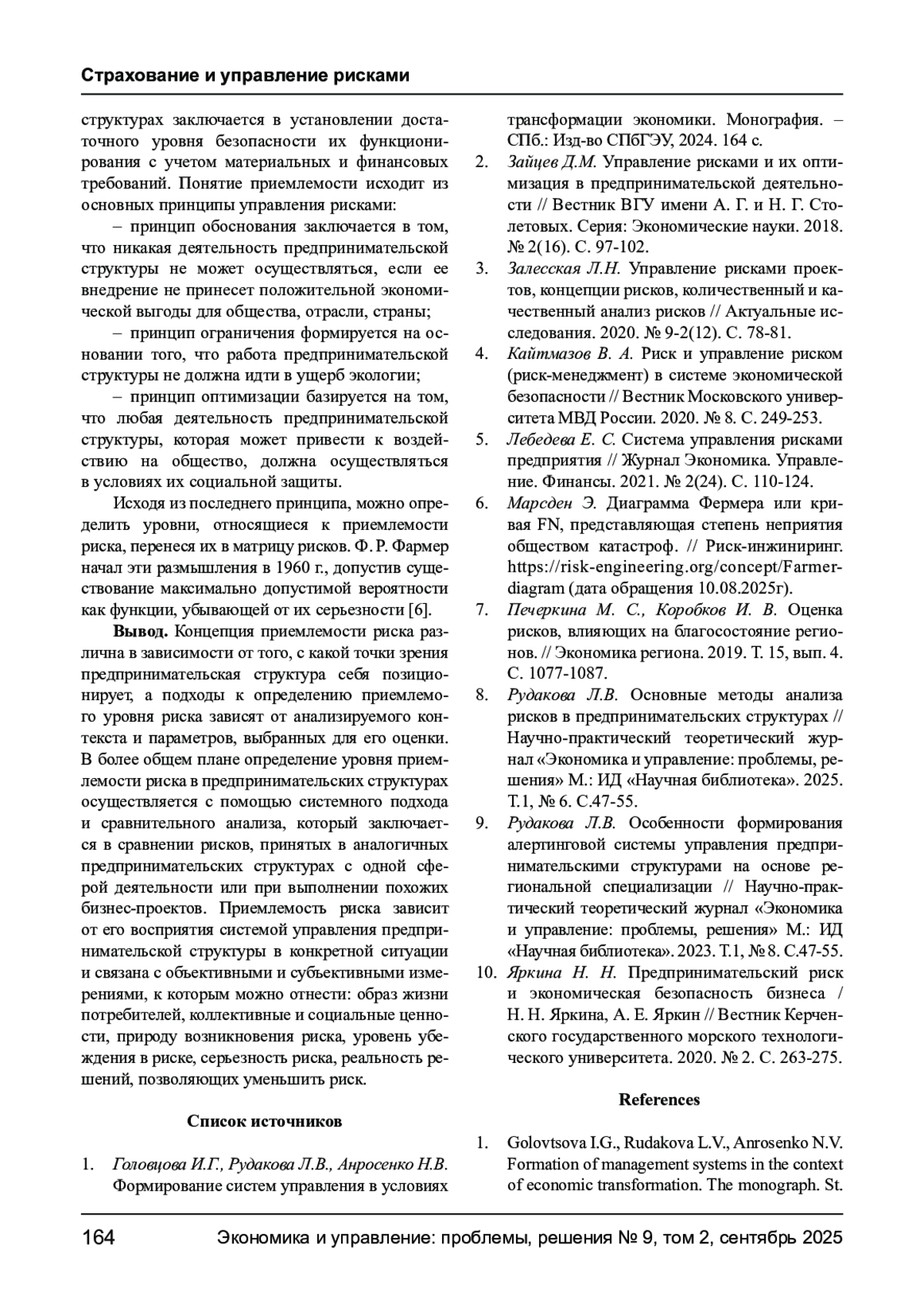 Страхование и управление рисками

структурах заключается в установлении достаточного уровня безопасности их функционирования с учетом материальных и финансовых требований. Понятие приемлемости исходит из основных принципы управления рисками:

– принцип обоснования заключается в том, что никакая деятельность предпринимательской структуры не может осуществляться, если ее внедрение не принесет положительной экономической выгоды для общества, отрасли, страны;

– принцип ограничения формируется на основании того, что работа предпринимательской структуры не должна идти в ущерб экологии;

– принцип оптимизации базируется на том, что любая деятельность предпринимательской структуры, которая может привести к воздействию на общество, должна осуществляться в условиях их социальной защиты.

Исходя из последнего принципа, можно определить уровни, относящиеся к приемлемости риска, перенеся их в матрицу рисков. Ф. Р. Фармер начал эти размышления в 1960 г., допустив существование максимально допустимой вероятности как функции, убывающей от их серьезности [6].

Вывод. Концепция приемлемости риска различна в зависимости от того, с какой точки зрения предпринимательская структура себя позиционирует, а подходы к определению приемлемого уровня риска зависят от анализируемого контекста и параметров, выбранных для его оценки. В более общем плане определение уровня приемлемости риска в предпринимательских структурах осуществляется с помощью системного подхода и сравнительного анализа, который заключается в сравнении рисков, принятых в аналогичных предпринимательских структурах с одной сферой деятельности или при выполнении похожих бизнес-проектов. Приемлемость риска зависит от его восприятия системой управления предпринимательской структуры в конкретной ситуации и связана с объективными и субъективными измерениями, к которым можно отнести: образ жизни потребителей, коллективные и социальные ценности, природу возникновения риска, уровень убеждения в риске, серьезность риска, реальность решений, позволяющих уменьшить риск.

Список источников

1. Головцова И.Г., Рудакова Л.В., Анросенко Н.В. Формирование систем управления в условиях трансформации экономики. Монография. – СПб.: Изд-во СПбГЭУ, 2024. 164 с.
2. Зайцев Д.М. Управление рисками и их оптимизация в предпринимательской деятельности // Вестник ВГУ имени А. Г. и Н. Г. Столетовых. Серия: Экономические науки. 2018. № 2(16). С. 97-102.
3. Залесская Л.Н. Управление рисками проектов, концепции рисков, количественный и качественный анализ рисков // Актуальные исследования. 2020. № 9-2(12). С. 78-81.
4. Кайтмазов В. А. Риск и управление риском (риск-менеджмент) в системе экономической безопасности // Вестник Московского университета МВД России. 2020. № 8. С. 249-253.
5. Лебедева Е. С. Система управления рисками предприятия // Журнал Экономика. Управление. Финансы. 2021. № 2(24). С. 110-124.
6. Марсден Э. Диаграмма Фермера или кривая FN, представляющая степень неприятия обществом катастроф. // Риск-инжиниринг. https://risk-engineering.org/concept/Farmer-diagram (дата обращения 10.08.2025г).
7. Печеркина М. С., Коробков И. В. Оценка рисков, влияющих на благосостояние регионов. // Экономика региона. 2019. Т. 15, вып. 4. С. 1077-1087.
8. Рудакова Л.В. Основные методы анализа рисков в предпринимательских структурах // Научно-практический теоретический журнал «Экономика и управление: проблемы, решения» М.: ИД «Научная библиотека». 2025. Т.1, № 6. С.47-55.
9. Рудакова Л.В. Особенности формирования алертинговой системы управления предпринимательскими структурами на основе региональной специализации // Научно-практический теоретический журнал «Экономика и управление: проблемы, решения» М.: ИД «Научная библиотека». 2023. Т.1, № 8. С.47-55.
10. Яркина Н. Н. Предпринимательский риск и экономическая безопасность бизнеса / Н. Н. Яркина, А. Е. Яркин // Вестник Керченского государственного морского технологического университета. 2020. № 2. С. 263-275.

References

1. Golovtsova I.G., Rudakova L.V., Anrosenko N.V. Formation of management systems in the context of economic transformation. The monograph. St.

164 Экономика и управление: проблемы, решения № 9, том 2, сентябрь 2025